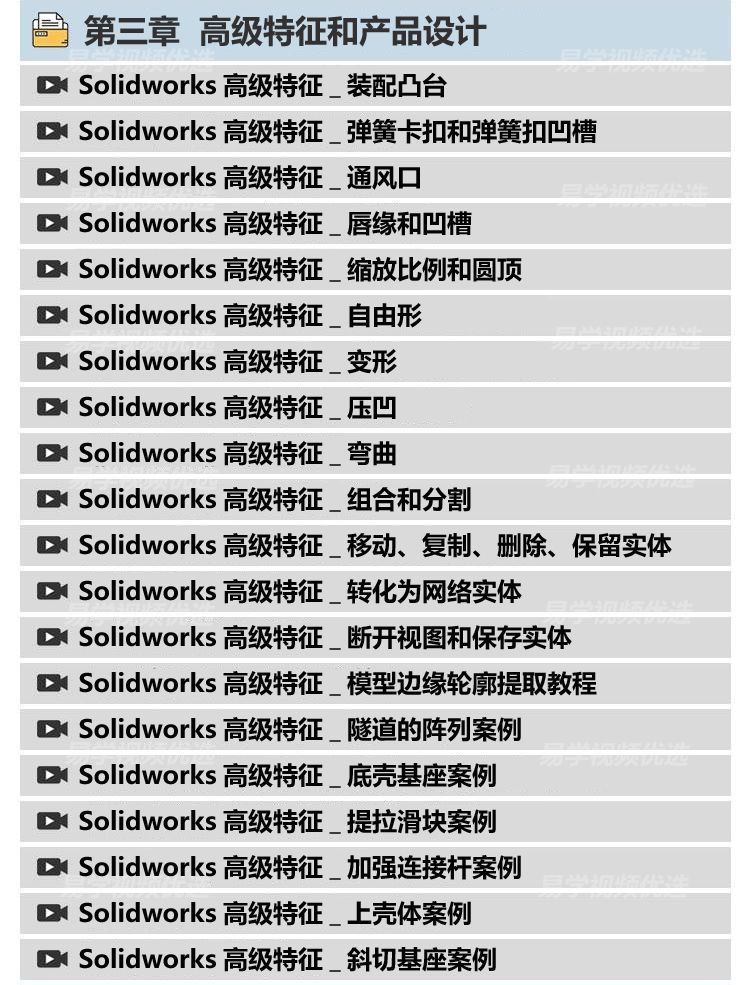 第三章 高级特征和产品设计

Solidworks 高级特征 _ 装配凸台

Solidworks 高级特征 _ 弹簧卡扣和弹簧扣凹槽

Solidworks 高级特征 _ 通风口

Solidworks 高级特征 _ 唇缘和凹槽

Solidworks 高级特征 _ 缩放比例和圆顶

Solidworks 高级特征 _ 自由形

Solidworks 高级特征 _ 变形

Solidworks 高级特征 _ 压凹

Solidworks 高级特征 _ 弯曲

Solidworks 高级特征 _ 组合和分割

Solidworks 高级特征 _ 移动、复制、删除、保留实体

Solidworks 高级特征 _ 转化为网络实体

Solidworks 高级特征 _ 断开视图和保存实体

Solidworks 高级特征 _ 模型边缘轮廓提取教程

Solidworks 高级特征 _ 隧道的阵列案例

Solidworks 高级特征 _ 底壳基座案例

Solidworks 高级特征 _ 提拉滑块案例

Solidworks 高级特征 _ 加强连接杆案例

Solidworks 高级特征 _ 上壳体案例

Solidworks 高级特征 _ 斜切基座案例

易学视频优选